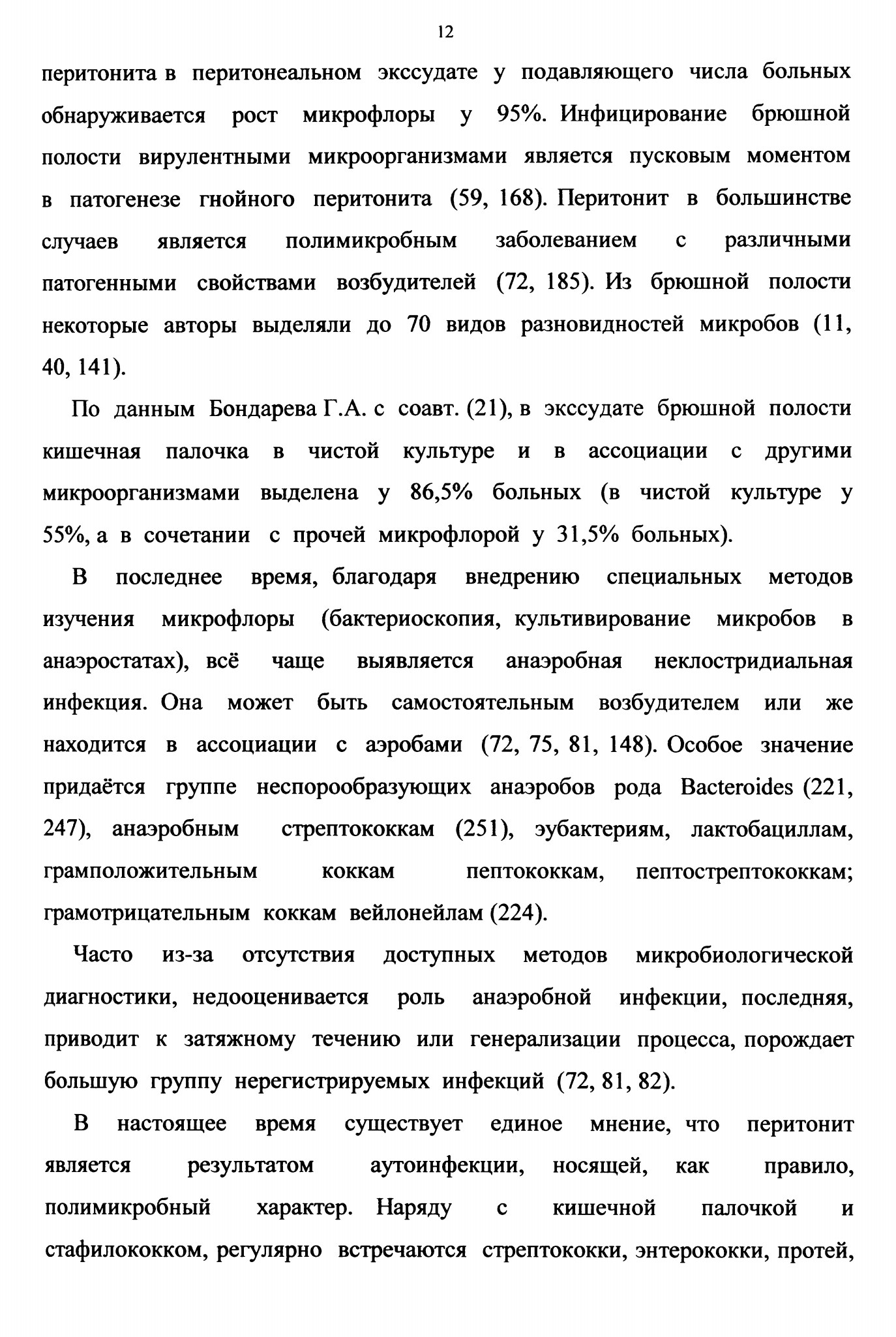 12

перитонита в перитонеальном экссудате у подавляющего числа больных обнаруживается рост микрофлоры у 95%. Инфицирование брюшной полости вирулентными микроорганизмами является пусковым моментом в патогенезе гнойного перитонита (59, 168). Перитонит в большинстве случаев является полимикробным заболеванием с различными патогенными свойствами возбудителей (72, 185). Из брюшной полости некоторые авторы выделяли до 70 видов разновидностей микробов (11, 40, 141).

По данным Бондарева Г.А. с соавт. (21), в экссудате брюшной полости кишечная палочка в чистой культуре и в ассоциации с другими микроорганизмами выделена у 86,5% больных (в чистой культуре у 55%, а в сочетании с прочей микрофлорой у 31,5% больных).

В последнее время, благодаря внедрению специальных методов изучения микрофлоры (бактериоскопия, культивирование микробов в анаэростатах), всё чаще выявляется анаэробная неклостридиальная инфекция. Она может быть самостоятельным возбудителем или же находится в ассоциации с аэробами (72, 75, 81, 148). Особое значение придаётся группе неспорообразующих анаэробов рода Bacteroides (221, 247), анаэробным стрептококкам (251), эубактериям, лактобациллам, грамположительным коккам пептококкам, пептострептококкам; грамотрицательным коккам вейлонейлам (224).

Часто из-за отсутствия доступных методов микробиологической диагностики, недооценивается роль анаэробной инфекции, последняя, приводит к затяжному течению или генерализации процесса, порождает большую группу нерегистрируемых инфекций (72, 81, 82).

В настоящее время существует единое мнение, что перитонит является результатом аутоинфекции, носящей, как правило, полимикробный характер. Наряду с кишечной палочкой и стафилококком, регулярно встречаются стрептококки, энтерококки, протей,